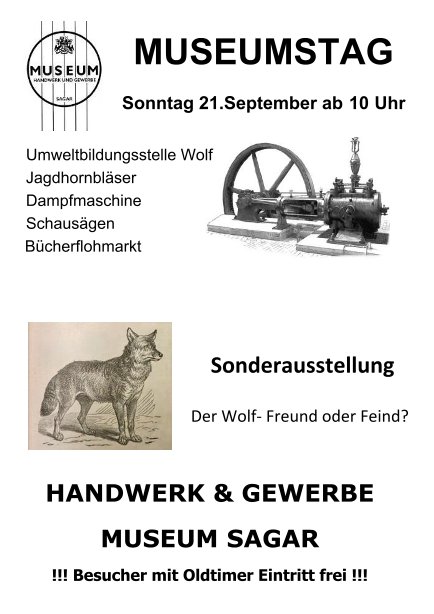 MUSEUM
HANDWERK UND GEWERBE
SAGAR

MUSEUMSTAG

Sonntag 21.September ab 10 Uhr

Umweltbildungsstelle Wolf
Jagdhornbläser
Dampfmaschine
Schausägen
Bücherflohmarkt

Sonderausstellung

Der Wolf- Freund oder Feind?

HANDWERK & GEWERBE

MUSEUM SAGAR

!!! Besucher mit Oldtimer Eintritt frei !!!